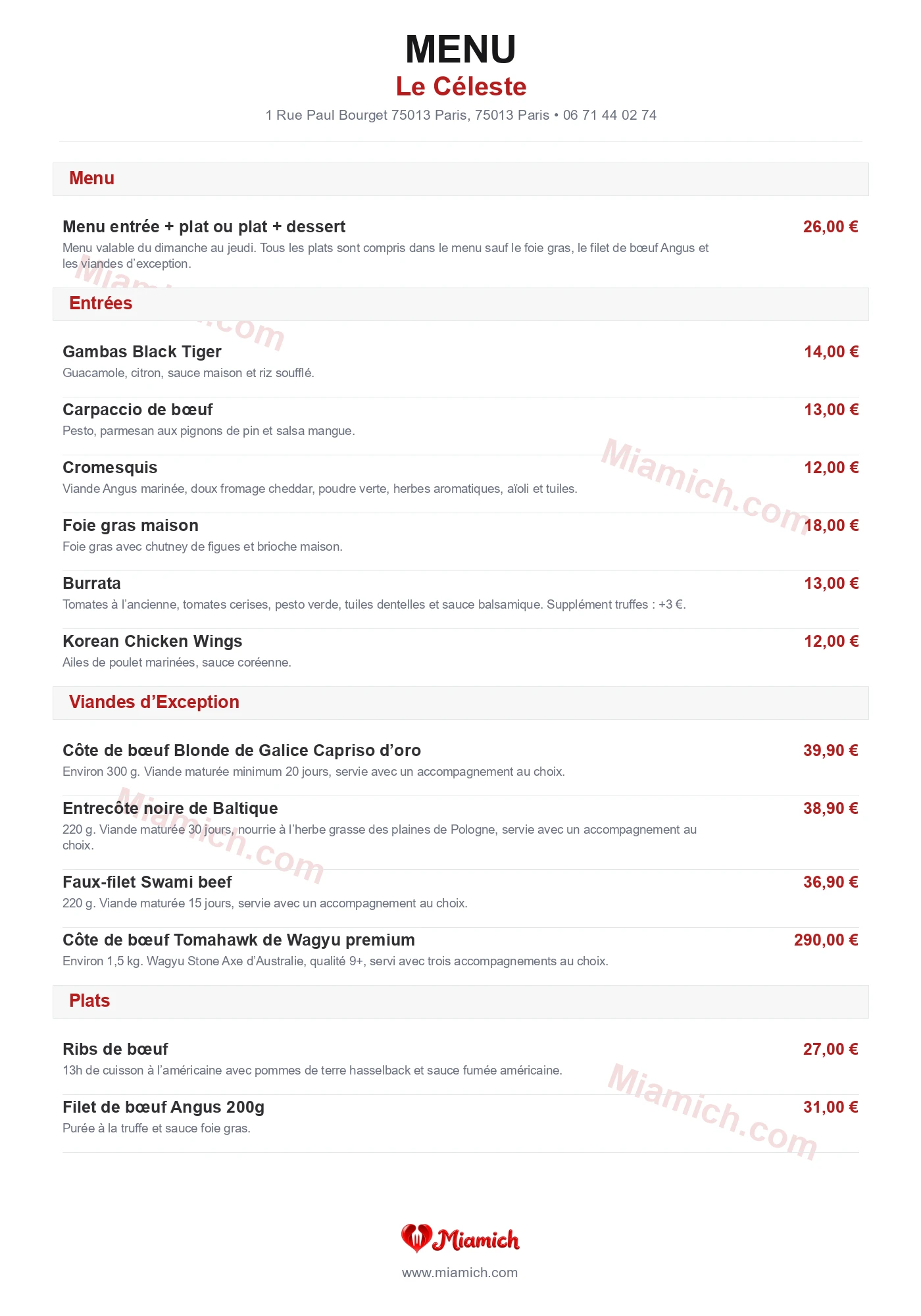 MENU
Le Céleste
1 Rue Paul Bourget 75013 Paris, 75013 Paris • 06 71 44 02 74

Menu

Menu entrée + plat ou plat + dessert
26,00 €
Menu valable du dimanche au jeudi. Tous les plats sont compris dans le menu sauf le foie gras, le filet de bœuf Angus et les viandes d'exception.

Entrées

Gambas Black Tiger
14,00 €
Guacamole, citron, sauce maison et riz soufflé.

Carpaccio de bœuf
13,00 €
Pesto, parmesan aux pignons de pin et salsa mangue.

Cromesquis
12,00 €
Viande Angus marinée, doux fromage cheddar, poudre verte, herbes aromatiques, aïoli et tuiles.

Foie gras maison
18,00 €
Foie gras avec chutney de figues et brioche maison.

Burrata
13,00 €
Tomates à l'ancienne, tomates cerises, pesto verde, tuiles dentelles et sauce balsamique. Supplément truffes : +3 €.

Korean Chicken Wings
12,00 €
Ailes de poulet marinées, sauce coréenne.

Viandes d'Exception

Côte de bœuf Blonde de Galice Capriso d'oro
39,90 €
Environ 300 g. Viande maturée minimum 20 jours, servie avec un accompagnement au choix.

Entrecôte noire de Baltique
38,90 €
220 g. Viande maturée 30 jours, nourrie à l'herbe grasse des plaines de Pologne, servie avec un accompagnement au choix.

Faux-filet Swami beef
36,90 €
220 g. Viande maturée 15 jours, servie avec un accompagnement au choix.

Côte de bœuf Tomahawk de Wagyu premium
290,00 €
Environ 1,5 kg. Wagyu Stone Axe d'Australie, qualité 9+, servi avec trois accompagnements au choix.

Plats

Ribs de bœuf
27,00 €
13h de cuisson à l'américaine avec pommes de terre hasselback et sauce fumée américaine.

Filet de bœuf Angus 200g
31,00 €
Purée à la truffe et sauce foie gras.

Miamich
www.miamich.com

Miamich.com